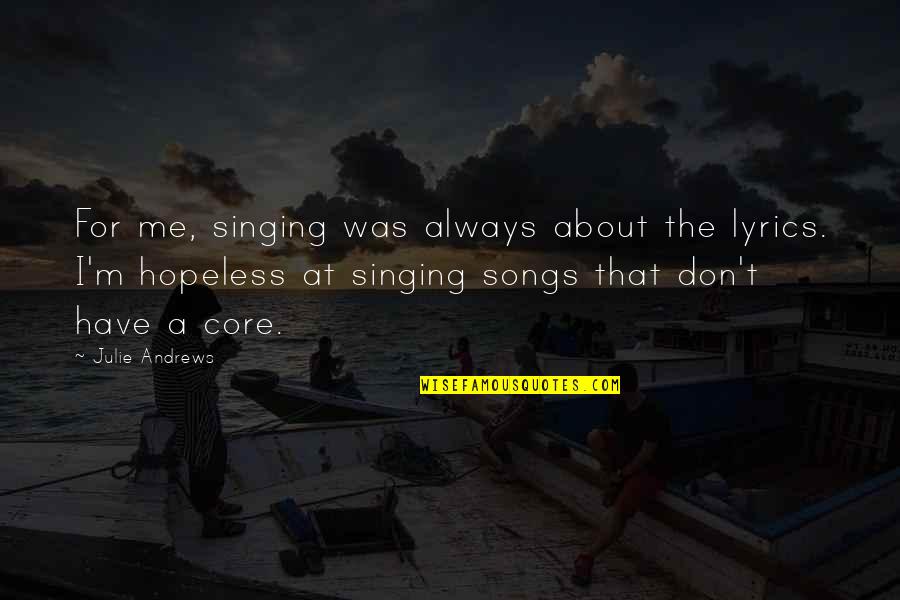 For me, singing was always about the lyrics. I'm hopeless at singing songs that don't have a core.

~ Julie Andrews

WISEFAMOUSQUOTES.COM